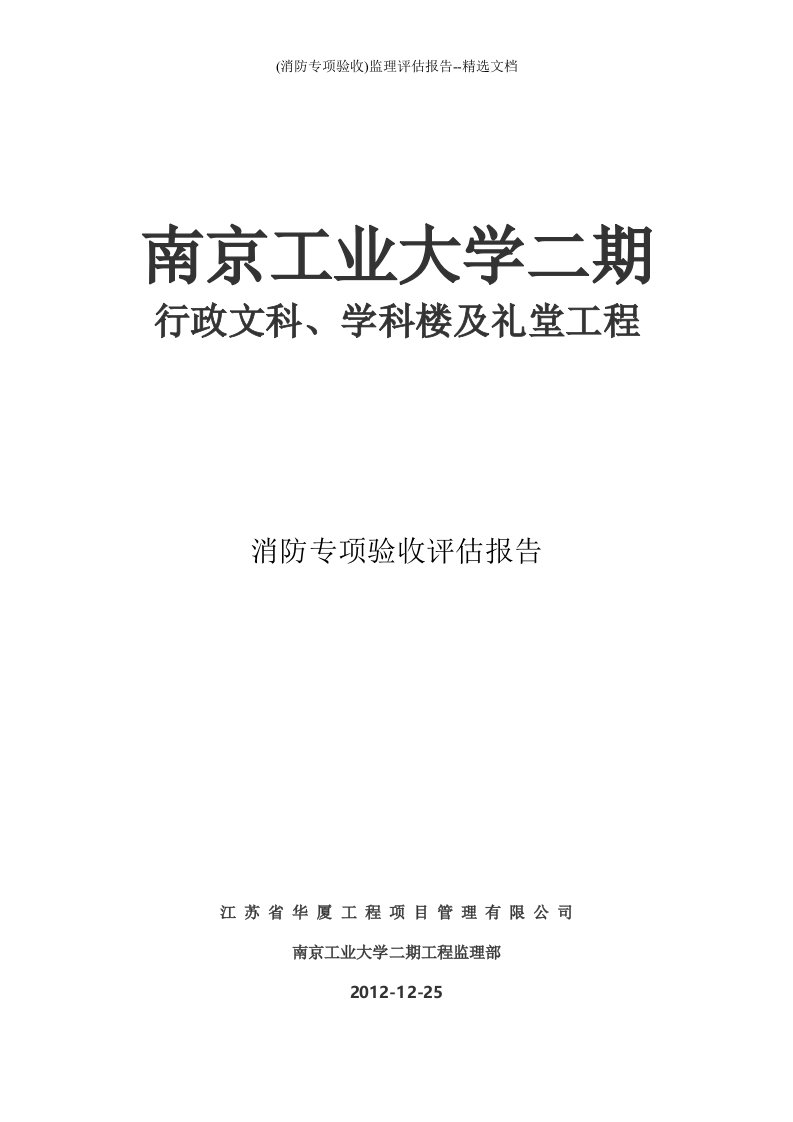 (消防专项验收)监理评估报告--精选文档

南京工业大学二期

行政文科、学科楼及礼堂工程

消防专项验收评估报告

江苏省华厦工程项目管理有限公司

南京工业大学二期工程监理部

2012-12-25